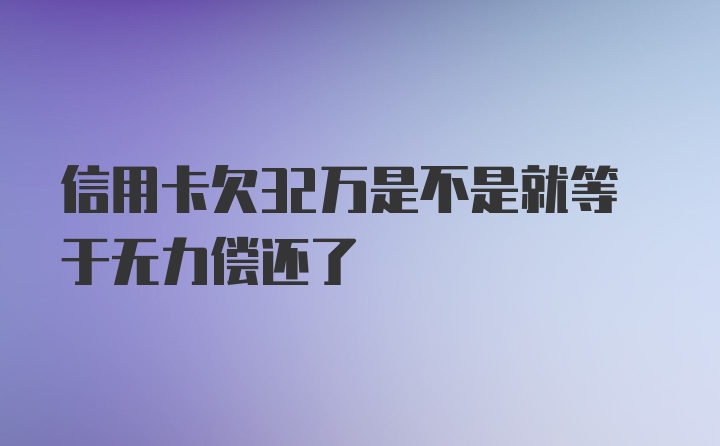 信用卡欠32万是不是就等于无力偿还了